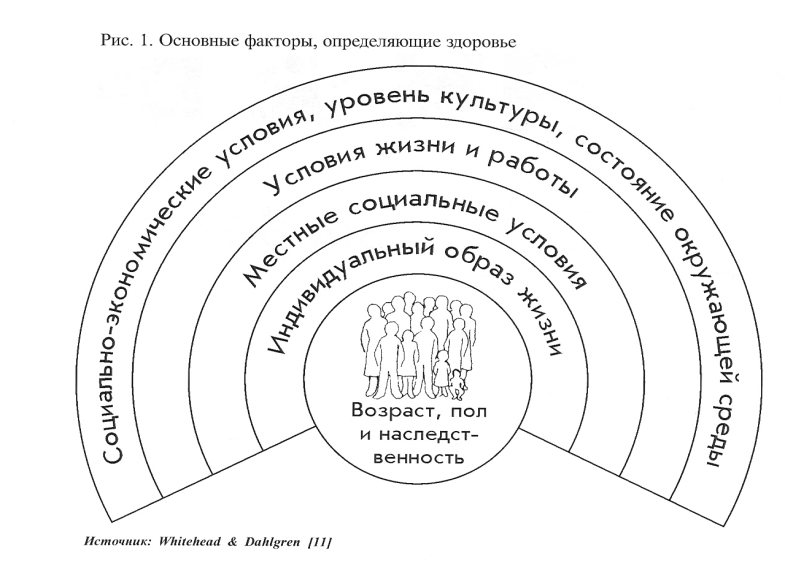 Рис. 1. Основные факторы, определяющие здоровье

Социально-экономические условия, уровень культуры, состояние окружающей среды

Условия жизни и работы

Местные социальные условия

Индивидуальный образ жизни

Возраст, пол и наследственность

Источник: Whitehead & Dahlgren [11]